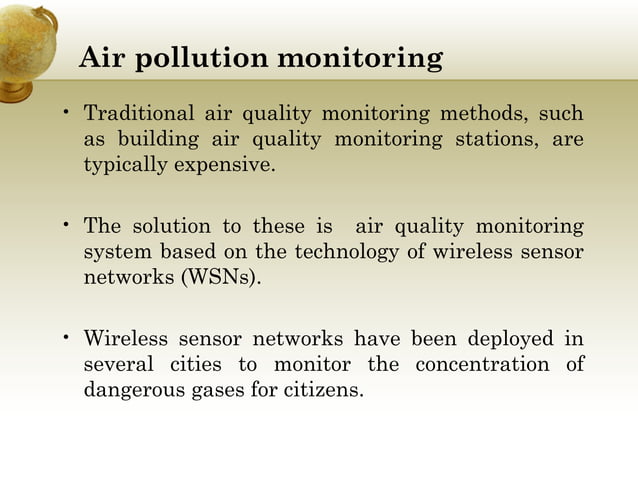 Air pollution monitoring

• Traditional air quality monitoring methods, such as building air quality monitoring stations, are typically expensive.

• The solution to these is  air quality monitoring system based on the technology of wireless sensor networks (WSNs).

• Wireless sensor networks have been deployed in several cities to monitor the concentration of dangerous gases for citizens.